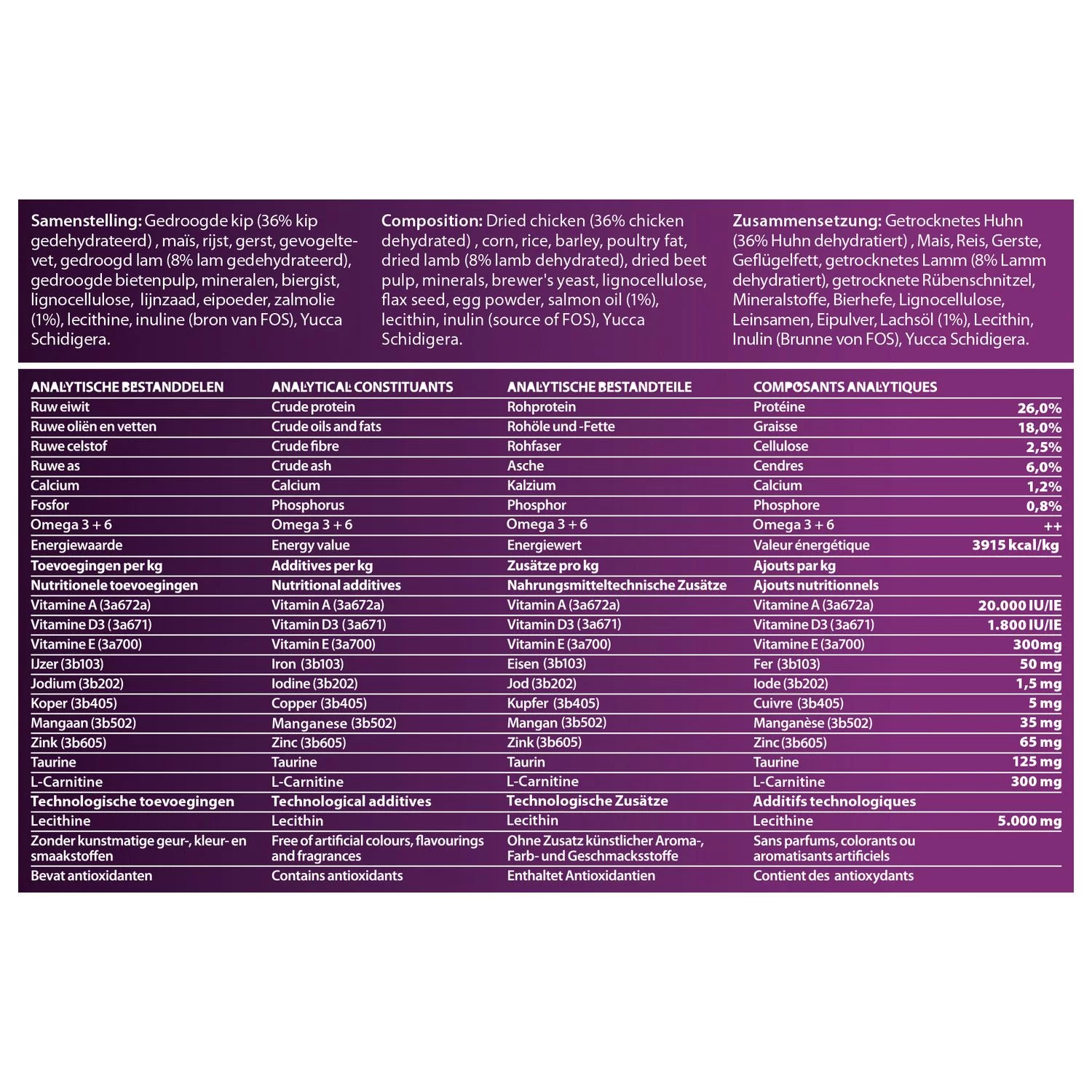 **Samenstelling:** Gedroogde kip (36% kip gedehydrateerd) , maïs, rijst, gerst, gevogeltevet, gedroogd lam (8% lam gedehydrateerd), gedroogde bietenpulp, mineralen, biergist, lignocellulose, lijnzaad, eipoeder, zalmolie (1%), lecithine, inuline (bron van FOS), Yucca Schidigera.

**Composition:** Dried chicken (36% chicken dehydrated) , corn, rice, barley, poultry fat, dried lamb (8% lamb dehydrated), dried beet pulp, minerals, brewer's yeast, lignocellulose, flax seed, egg powder, salmon oil (1%), lecithin, inulin (source of FOS), Yucca Schidigera.

**Zusammensetzung:** Getrocknetes Huhn (36% Huhn dehydratiert) , Mais, Reis, Gerste, Geflügelfett, getrocknetes Lamm (8% Lamm dehydratiert), getrocknete Rübenschnitzel, Mineralstoffe, Bierhefe, Lignocellulose, Leinsamen, Eipulver, Lachsöl (1%), Lecithin, Inulin (Brunne von FOS), Yucca Schidigera.

| ANALYTISCHE BESTANDDELEN | ANALYTICAL CONSTITUANTS | ANALYTISCHE BESTANDTEILE | COMPOSANTS ANALYTIQUES | |
|---|---|---|---|---|
| Ruw eiwit | Crude protein | Rohprotein | Protéine | 26,0% |
| Ruwe oliën en vetten | Crude oils and fats | Rohöle und -Fette | Graisse | 18,0% |
| Ruwe celstof | Crude fibre | Rohfaser | Cellulose | 2,5% |
| Ruwe as | Crude ash | Asche | Cendres | 6,0% |
| Calcium | Calcium | Kalzium | Calcium | 1,2% |
| Fosfor | Phosphorus | Phosphor | Phosphore | 0,8% |
| Omega 3 + 6 | Omega 3 + 6 | Omega 3 + 6 | Omega 3 + 6 | ++ |
| Energiewaarde | Energy value | Energiewert | Valeur énergétique | 3915 kcal/kg |
| Toevoegingen per kg | Additives per kg | Zusätze pro kg | Ajouts par kg | |
| Nutritionele toevoegingen | Nutritional additives | Nahrungsmitteltechnische Zusätze | Ajouts nutritionnels | |
| Vitamine A (3a672a) | Vitamin A (3a672a) | Vitamin A (3a672a) | Vitamine A (3a672a) | 20.000 IU/IE |
| Vitamine D3 (3a671) | Vitamin D3 (3a671) | Vitamin D3 (3a671) | Vitamine D3 (3a671) | 1.800 IU/IE |
| Vitamine E (3a700) | Vitamin E (3a700) | Vitamin E (3a700) | Vitamine E (3a700) | 300mg |
| IJzer (3b103) | Iron (3b103) | Eisen (3b103) | Fer (3b103) | 50 mg |
| Jodium (3b202) | Iodine (3b202) | Jod (3b202) | Iode (3b202) | 1,5 mg |
| Koper (3b405) | Copper (3b405) | Kupfer (3b405) | Cuivre (3b405) | 5 mg |
| Mangaan (3b502) | Manganese (3b502) | Mangan (3b502) | Manganèse (3b502) | 35 mg |
| Zink (3b605) | Zinc (3b605) | Zink (3b605) | Zinc (3b605) | 65 mg |
| Taurine | Taurine | Taurin | Taurine | 125 mg |
| L-Carnitine | L-Carnitine | L-Carnitine | L-Carnitine | 300 mg |
| Technologische toevoegingen | Technological additives | Technologische Zusätze | Additifs technologiques | |
| Lecithine | Lecithin | Lecithin | Lecithine | 5.000 mg |
| Zonder kunstmatige geur-, kleur- en smaakstoffen | Free of artificial colours, flavourings and fragrances | Ohne Zusatz künstlicher Aroma-, Farb- und Geschmacksstoffe | Sans parfums, colorants ou aromatisants artificiels | |
| Bevat antioxidanten | Contains antioxidants | Enthaltet Antioxidantien | Contient des antioxydants | |